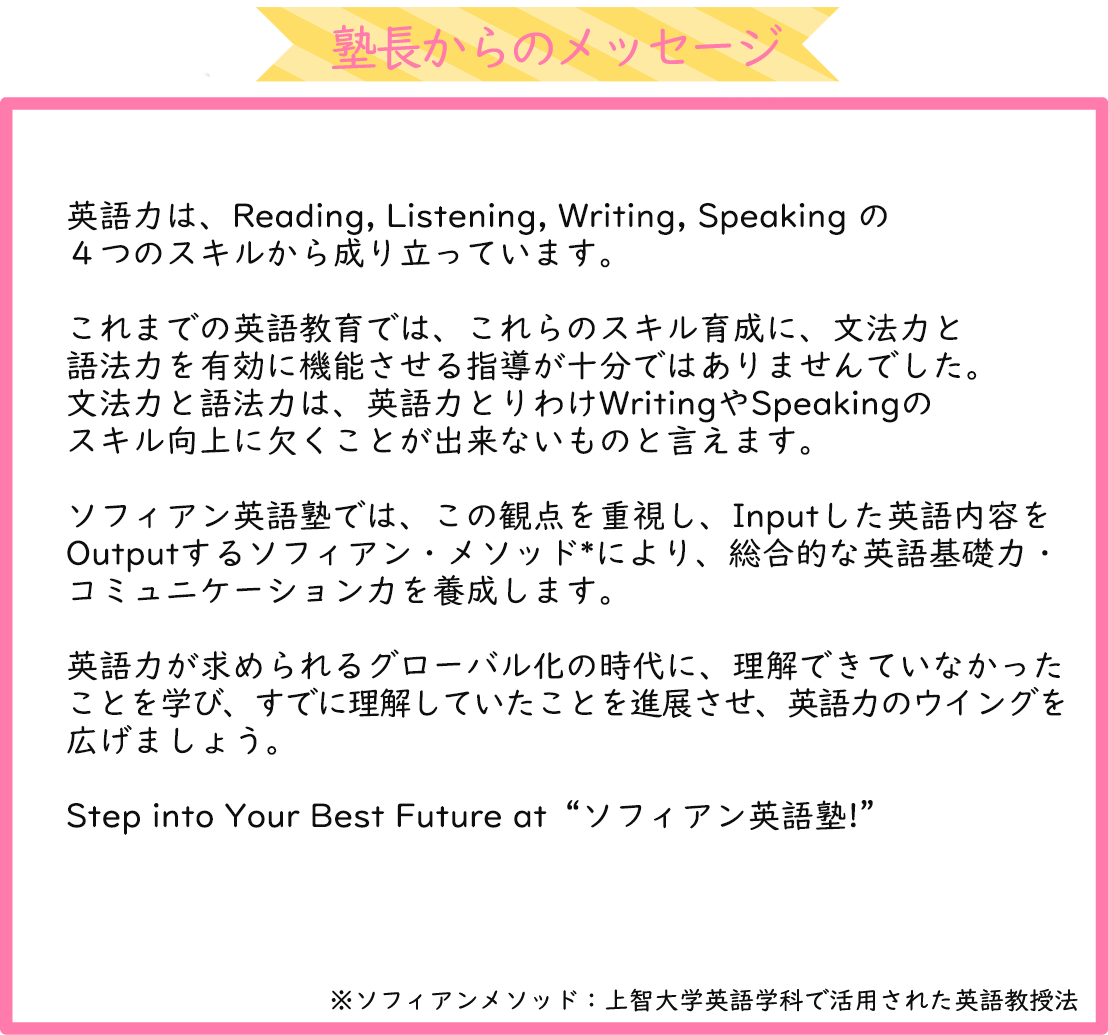 塾長からのメッセージ

英語力は、Reading, Listening, Writing, Speaking の４つのスキルから成り立っています。

これまでの英語教育では、これらのスキル育成に、文法力と語法力を有効に機能させる指導が十分ではありませんでした。文法力と語法力は、英語力とりわけWritingやSpeakingのスキル向上に欠くことが出来ないものと言えます。

ソフィアン英語塾では、この観点を重視し、Inputした英語内容をOutputするソフィアン・メソッド*により、総合的な英語基礎力・コミュニケーション力を養成します。

英語力が求められるグローバル化の時代に、理解できていなかったことを学び、すでに理解していたことを進展させ、英語力のウイングを広げましょう。

Step into Your Best Future at “ソフィアン英語塾!”

※ソフィアンメソッド：上智大学英語学科で活用された英語教授法